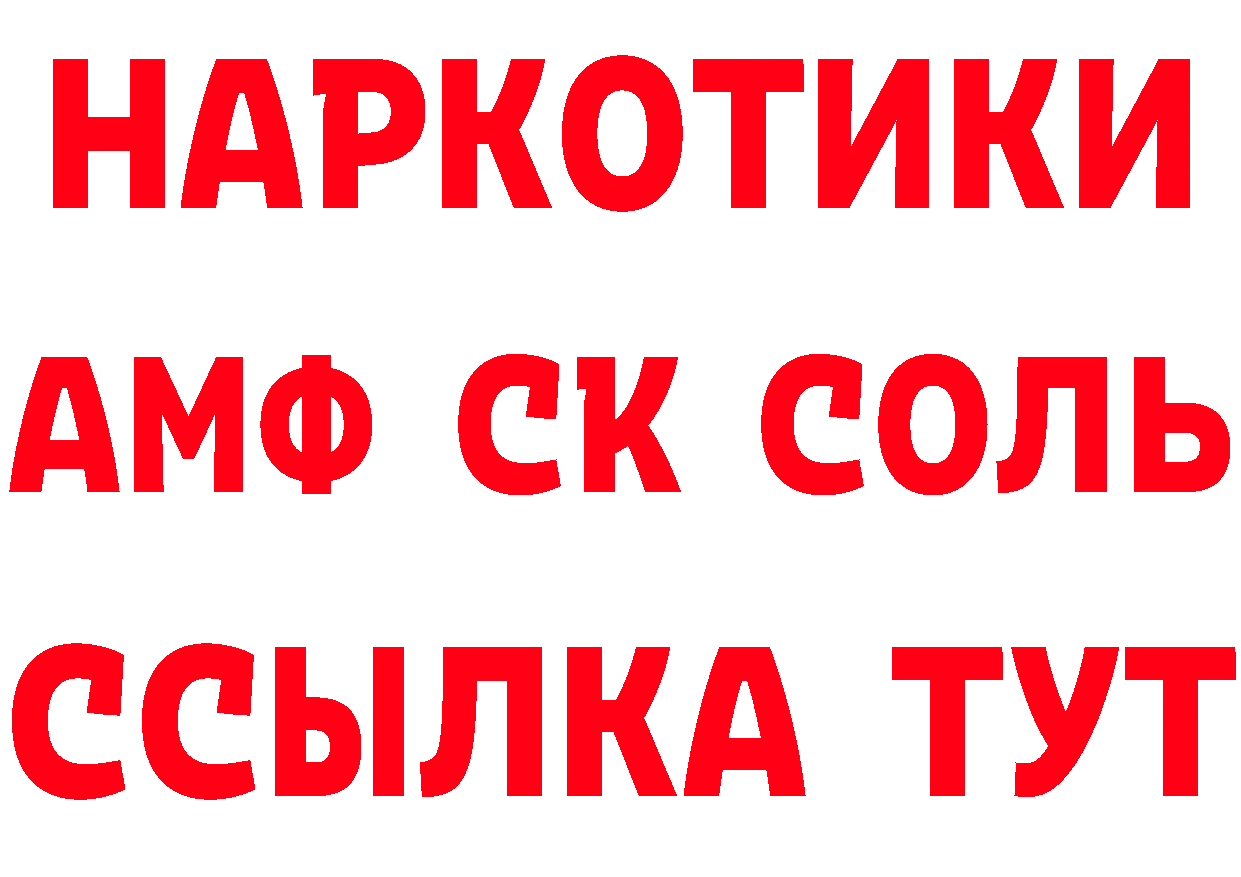 НАРКОТИКИ

АМФ СК СОЛЬ

ССЫЛКА ТУТ